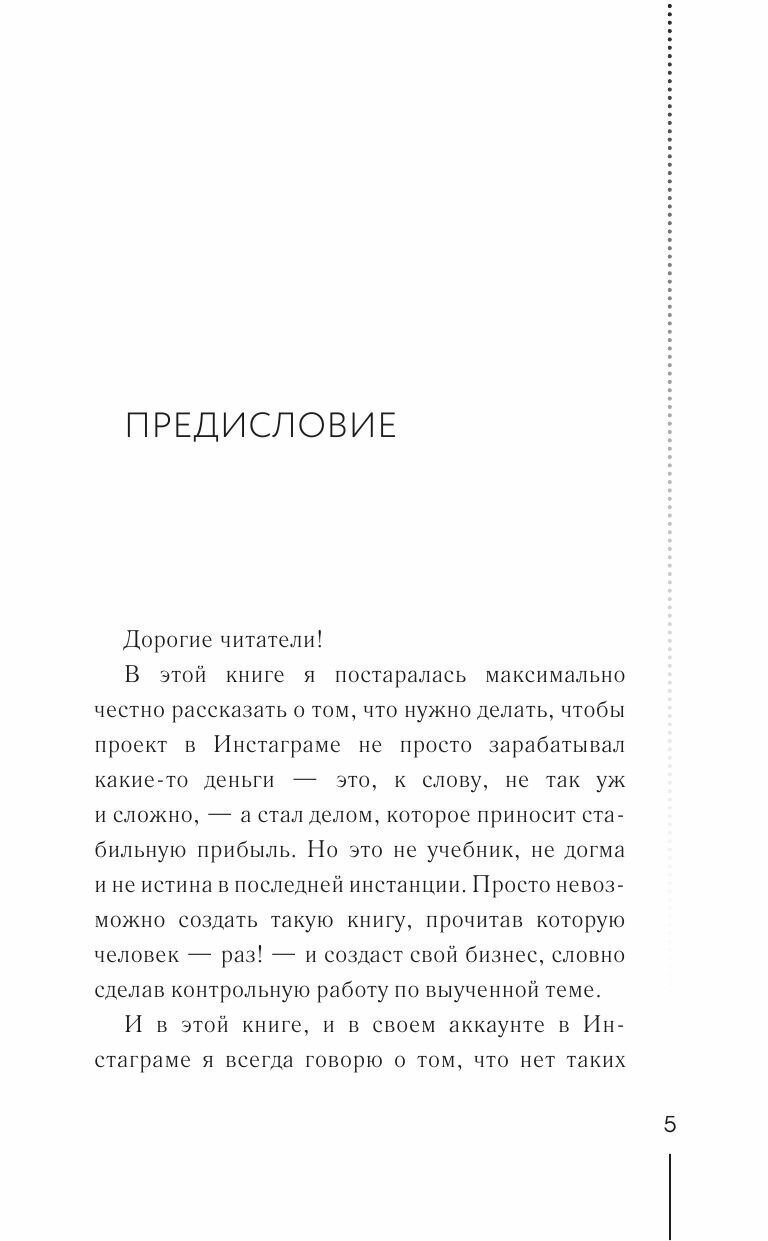 ПРЕДИСЛОВИЕ

Дорогие читатели!

В этой книге я постаралась максимально честно рассказать о том, что нужно делать, чтобы проект в Инстаграме не просто зарабатывал какие-то деньги — это, к слову, не так уж и сложно, — а стал делом, которое приносит стабильную прибыль. Но это не учебник, не догма и не истина в последней инстанции. Просто невозможно создать такую книгу, прочитав которую человек — раз! — и создаст свой бизнес, словно сделав контрольную работу по выученной теме.

И в этой книге, и в своем аккаунте в Инстаграме я всегда говорю о том, что нет таких

5